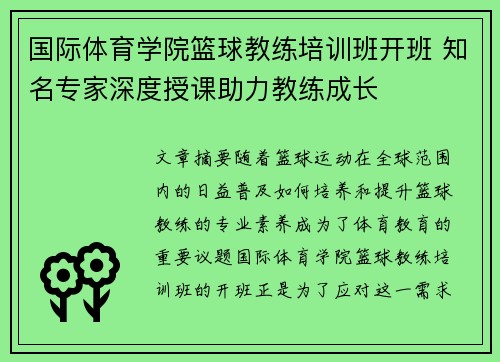 国际体育学院篮球教练培训班开班 知名专家深度授课助力教练成长

文章摘要随着篮球运动在全球范围内的日益普及如何培养和提升篮球教练的专业素养成为了体育教育的重要议题国际体育学院篮球教练培训班的开班正是为了应对这一需求